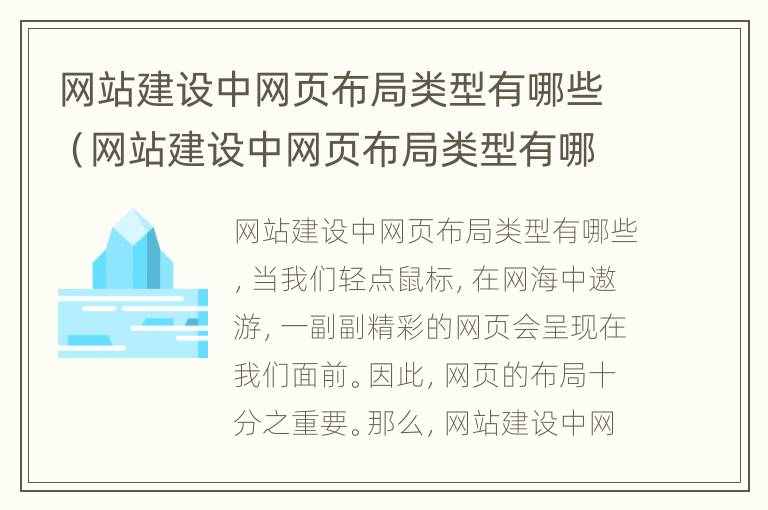 网站建设中网页布局类型有哪些（网站建设中网页布局类型有哪

网站建设中网页布局类型有哪些，当我们轻点鼠标，在网海中遨游，一副副精彩的网页会呈现在我们面前。因此，网页的布局十分之重要。那么，网站建设中网